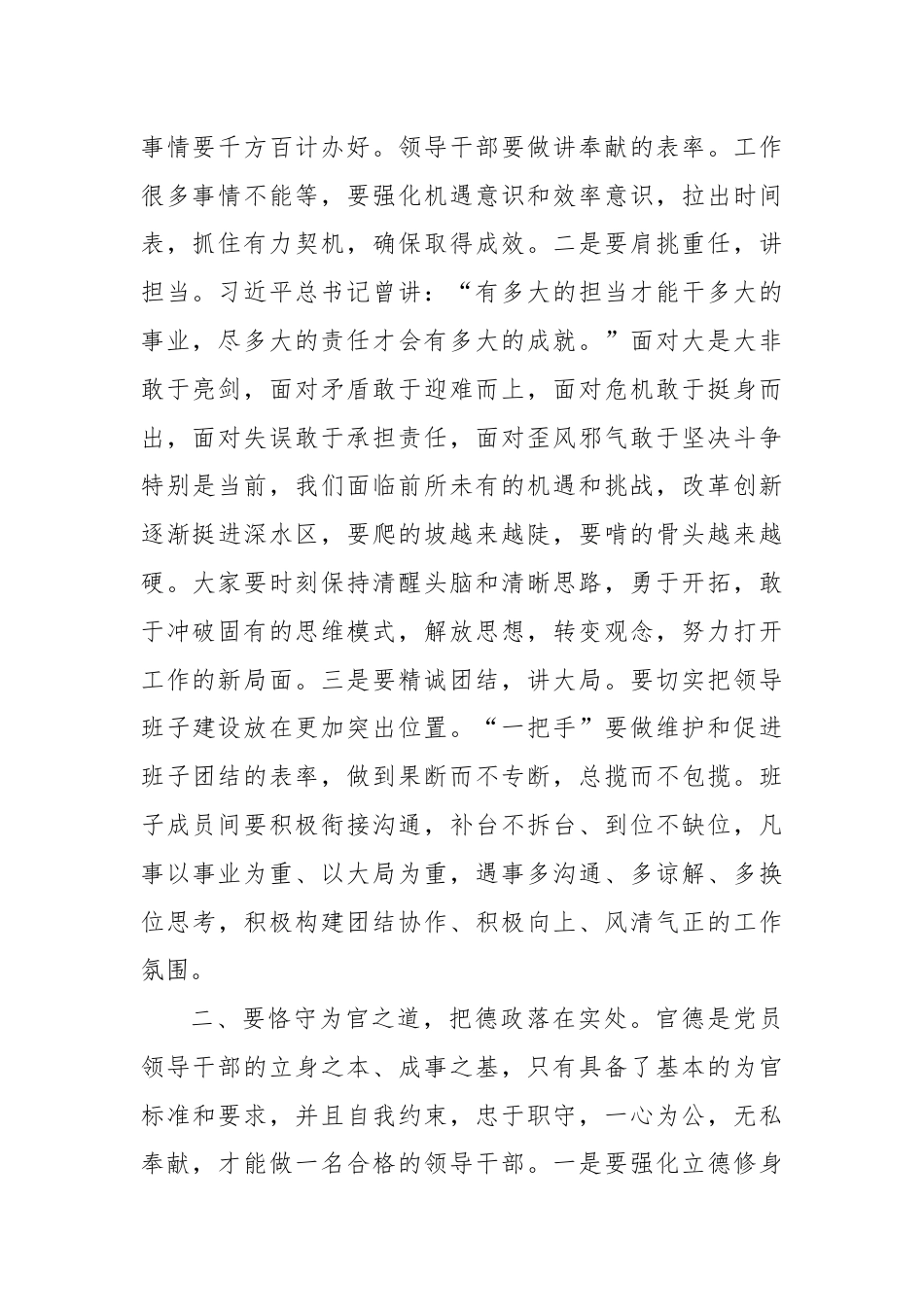 事情要千方百计办好。领导干部要做讲奉献的表率。工作很多事情不能等，要强化机遇意识和效率意识，拉出时间表，抓住有力契机，确保取得成效。二是要肩挑重任，讲担当。习近平总书记曾讲：“有多大的担当才能干多大的事业，尽多大的责任才会有多大的成就。”面对大是大非敢于亮剑，面对矛盾敢于迎难而上，面对危机敢于挺身而出，面对失误敢于承担责任，面对歪风邪气敢于坚决斗争特别是当前，我们面临前所未有的机遇和挑战，改革创新逐渐挺进深水区，要爬的坡越来越陡，要啃的骨头越来越硬。大家要时刻保持清醒头脑和清晰思路，勇于开拓，敢于冲破固有的思维模式，解放思想，转变观念，努力打开工作的新局面。三是要精诚团结，讲大局。要切实把领导班子建设放在更加突出位置。“一把手”要做维护和促进班子团结的表率，做到果断而不专断，总揽而不包揽。班子成员间要积极衔接沟通，补台不拆台、到位不缺位，凡事以事业为重、以大局为重，遇事多沟通、多谅解、多换位思考，积极构建团结协作、积极向上、风清气正的工作氛围。

二、要恪守为官之道，把德政落在实处。官德是党员领导干部的立身之本、成事之基，只有具备了基本的为官标准和要求，并且自我约束，忠于职守，一心为公，无私奉献，才能做一名合格的领导干部。一是要强化立德修身